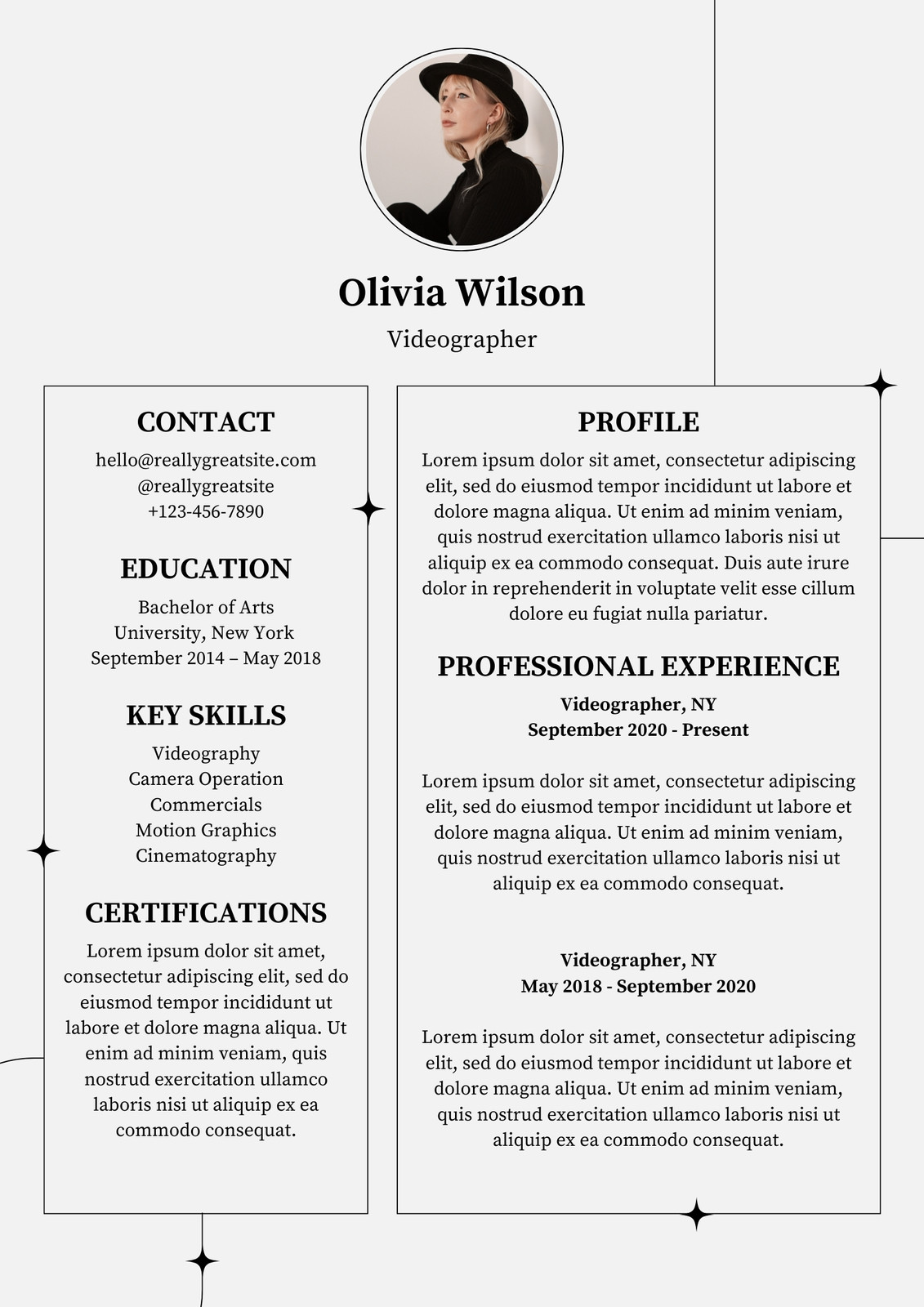 Olivia Wilson

Videographer

CONTACT

hello@reallygreatsite.com
@reallygreatsite
+123-456-7890

EDUCATION

Bachelor of Arts
University, New York
September 2014 – May 2018

KEY SKILLS

Videography
Camera Operation
Commercials
Motion Graphics
Cinematography

CERTIFICATIONS

Lorem ipsum dolor sit amet, consectetur adipiscing elit, sed do eiusmod tempor incididunt ut labore et dolore magna aliqua. Ut enim ad minim veniam, quis nostrud exercitation ullamco laboris nisi ut aliquip ex ea commodo consequat.

PROFILE

Lorem ipsum dolor sit amet, consectetur adipiscing elit, sed do eiusmod tempor incididunt ut labore et dolore magna aliqua. Ut enim ad minim veniam, quis nostrud exercitation ullamco laboris nisi ut aliquip ex ea commodo consequat. Duis aute irure dolor in reprehenderit in voluptate velit esse cillum dolore eu fugiat nulla pariatur.

PROFESSIONAL EXPERIENCE

Videographer, NY
September 2020 - Present

Lorem ipsum dolor sit amet, consectetur adipiscing elit, sed do eiusmod tempor incididunt ut labore et dolore magna aliqua. Ut enim ad minim veniam, quis nostrud exercitation ullamco laboris nisi ut aliquip ex ea commodo consequat.

Videographer, NY
May 2018 - September 2020

Lorem ipsum dolor sit amet, consectetur adipiscing elit, sed do eiusmod tempor incididunt ut labore et dolore magna aliqua. Ut enim ad minim veniam, quis nostrud exercitation ullamco laboris nisi ut aliquip ex ea commodo consequat.